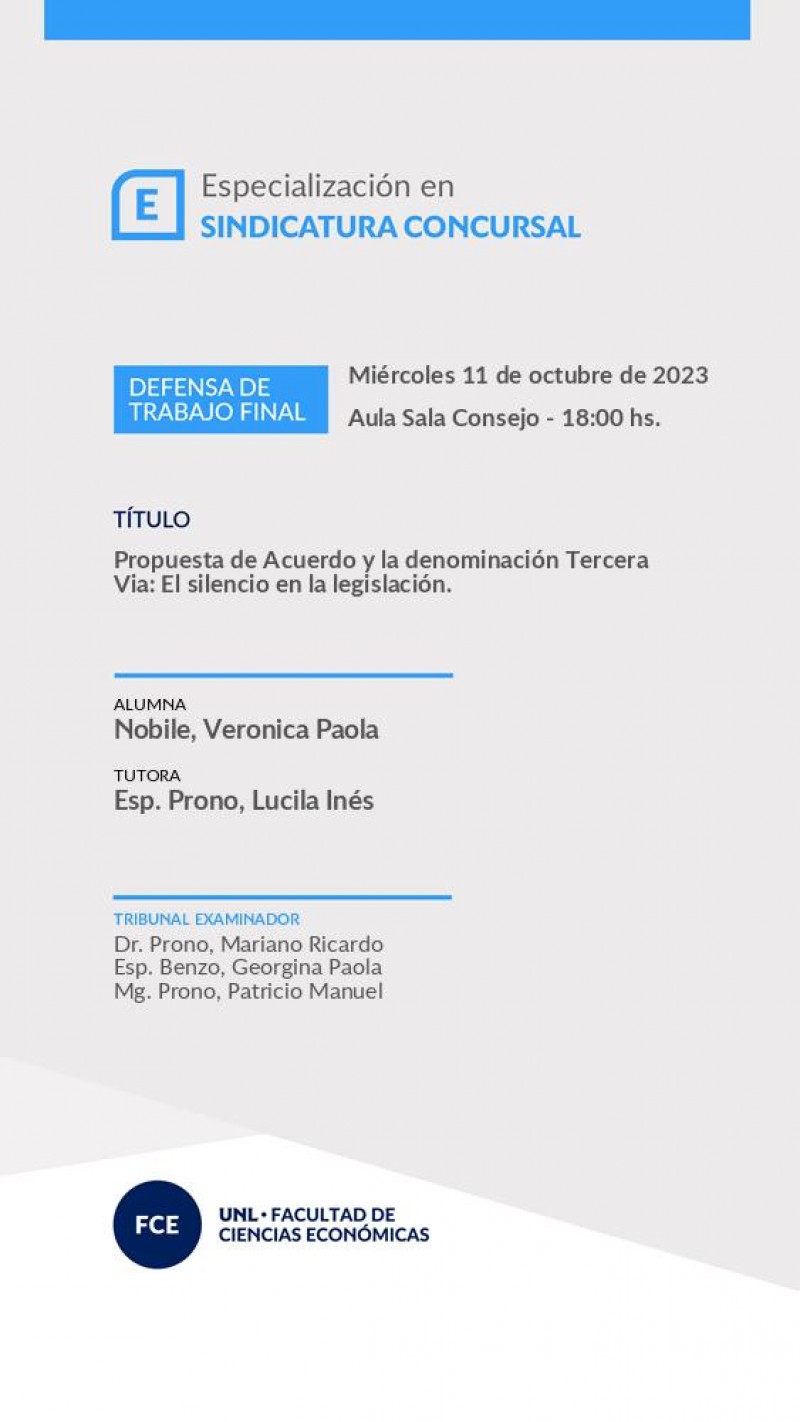 E

Especialización en
SINDICATURA CONCURSAL

DEFENSA DE TRABAJO FINAL

Miércoles 11 de octubre de 2023

Aula Sala Consejo - 18:00 hs.

TÍTULO

Propuesta de Acuerdo y la denominación Tercera Via: El silencio en la legislación.

ALUMNA
Nobile, Veronica Paola

TUTORA
Esp. Prono, Lucila Inés

TRIBUNAL EXAMINADOR
Dr. Prono, Mariano Ricardo
Esp. Benzo, Georgina Paola
Mg. Prono, Patricio Manuel

FCE

UNL • FACULTAD DE CIENCIAS ECONÓMICAS